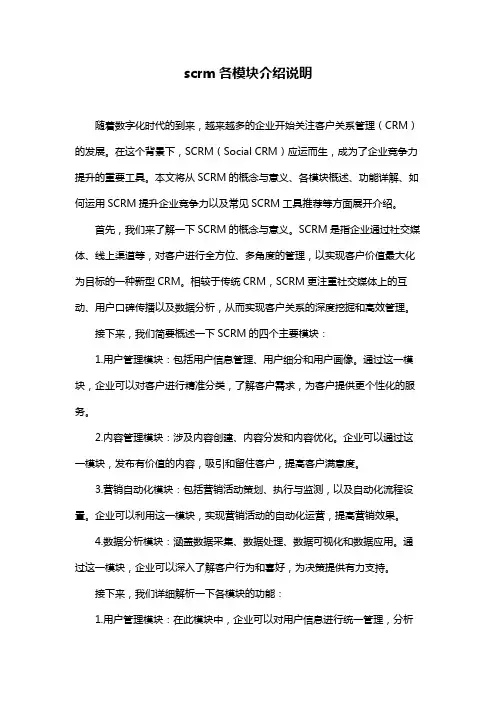 scrm 各模块介绍说明

随着数字化时代的到来，越来越多的企业开始关注客户关系管理（CRM）的发展。在这个背景下，SCRM（Social CRM）应运而生，成为了企业竞争力提升的重要工具。本文将从 SCRM 的概念与意义、各模块概述、功能详解、如何运用 SCRM 提升企业竞争力以及常见 SCRM 工具推荐等方面展开介绍。

首先，我们来了解一下 SCRM 的概念与意义。SCRM 是指企业通过社交媒体、线上渠道等，对客户进行全方位、多角度的管理，以实现客户价值最大化为目标的一种新型 CRM。相较于传统 CRM，SCRM 更注重社交媒体上的互动、用户口碑传播以及数据分析，从而实现客户关系的深度挖掘和高效管理。

接下来，我们简要概述一下 SCRM 的四个主要模块：

1.用户管理模块：包括用户信息管理、用户细分和用户画像。通过这一模块，企业可以对客户进行精准分类，了解客户需求，为客户提供更个性化的服务。

2.内容管理模块：涉及内容创建、内容分发和内容优化。企业可以通过这一模块，发布有价值的内容，吸引和留住客户，提高客户满意度。

3.营销自动化模块：包括营销活动策划、执行与监测，以及自动化流程设置。企业可以利用这一模块，实现营销活动的自动化运营，提高营销效果。

4.数据分析模块：涵盖数据采集、数据处理、数据可视化和数据应用。通过这一模块，企业可以深入了解客户行为和喜好，为决策提供有力支持。

接下来，我们详细解析一下各模块的功能：

1.用户管理模块：在此模块中，企业可以对用户信息进行统一管理，分析